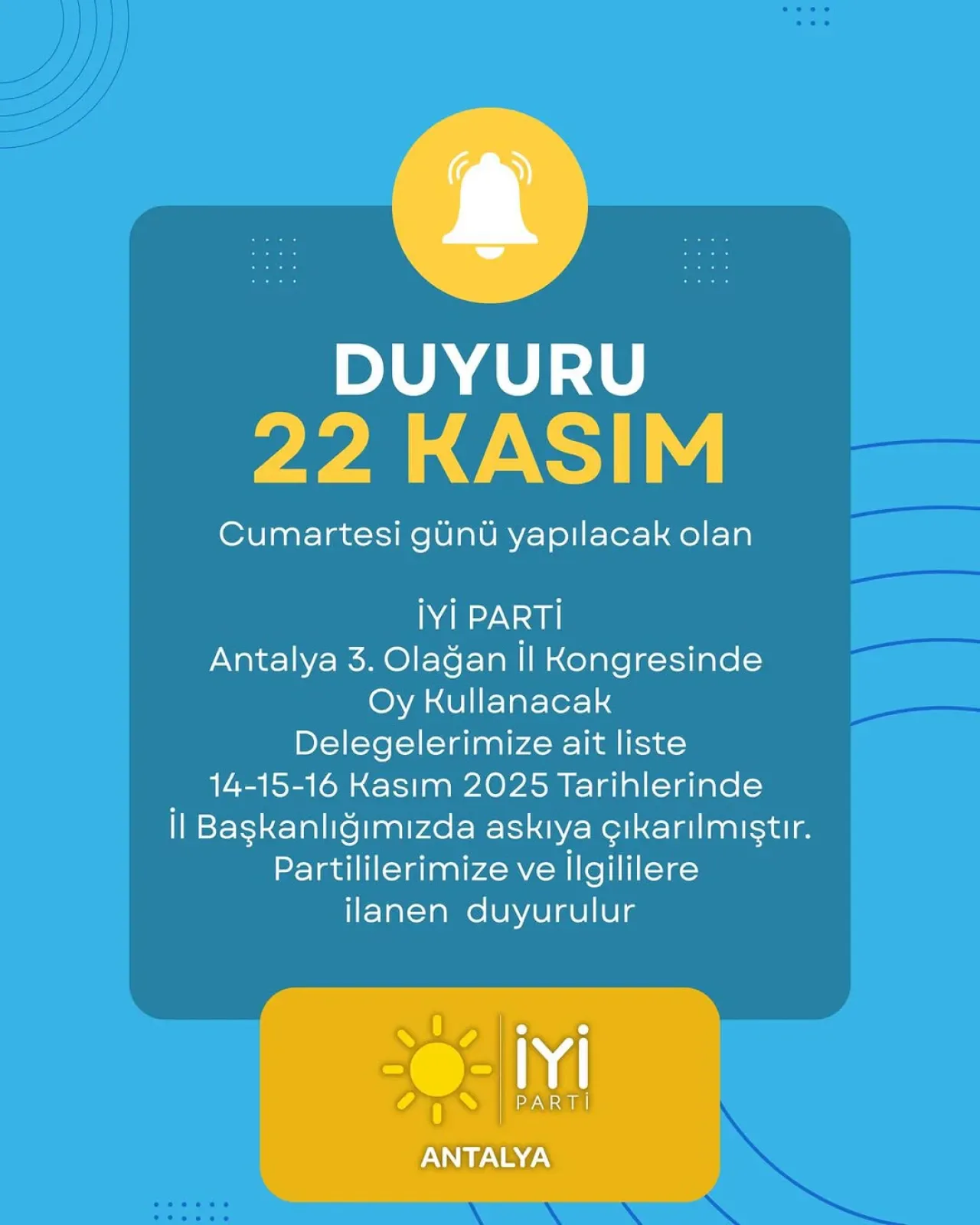 DUYURU
22 KASIM

Cumartesi günü yapılacak olan

İYİ PARTİ
Antalya 3. Olağan İl Kongresinde
Oy Kullanacak
Delegelerimize ait liste
14-15-16 Kasım 2025 Tarihlerinde
İl Başkanlığımızda askıya çıkarılmıştır.
Partililerimize ve İlgililere
ilanen duyurulur

İYİ
PARTİ
ANTALYA